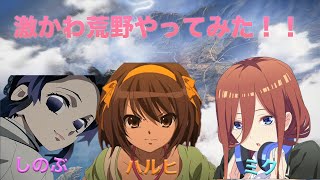 激かわ荒野やってみた！！

しのぶ

ハルヒ

ミク